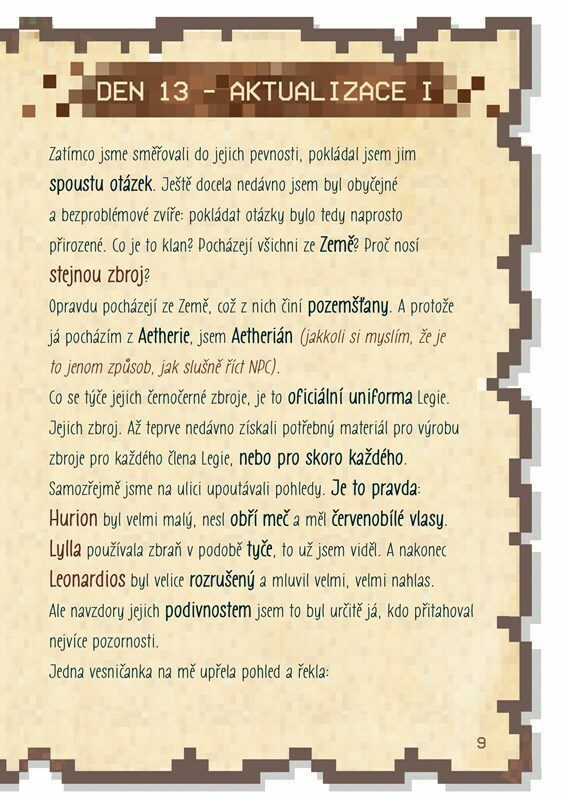 DEN 13 - AKTUALIZACE I

Zatímco jsme směřovali do jejich pevnosti, pokládal jsem jim spoustu otázek. Ještě docela nedávno jsem byl obyčejné a bezproblémové zvíře: pokládat otázky bylo tedy naprosto přirozené. Co je to klan? Pocházejí všichni ze Země? Proč nosí stejnou zbroj?

Opravdu pocházejí ze Země, což z nich činí pozemšťany. A protože já pocházím z Aetherie, jsem Aetherián (jakkoli si myslím, že je to jenom způsob, jak slušně říct NPC).

Co se týče jejich černočerné zbroje, je to oficiální uniforma Legie. Jejich zbroj. Až teprve nedávno získali potřebný materiál pro výrobu zbroje pro každého člena Legie, nebo pro skoro každého.

Samozřejmě jsme na ulici upoutávali pohledy. Je to pravda: Hurion byl velmi malý, nesl obří meč a měl červenobílé vlasy. Lylla používala zbraň v podobě tyče, to už jsem viděl. A nakonec Leonardios byl velice rozrušený a mluvil velmi, velmi nahlas. Ale navzdory jejich podivnostem jsem to byl určitě já, kdo přitahoval nejvíce pozornosti.

Jedna vesničanka na mě upřela pohled a řekla:

9